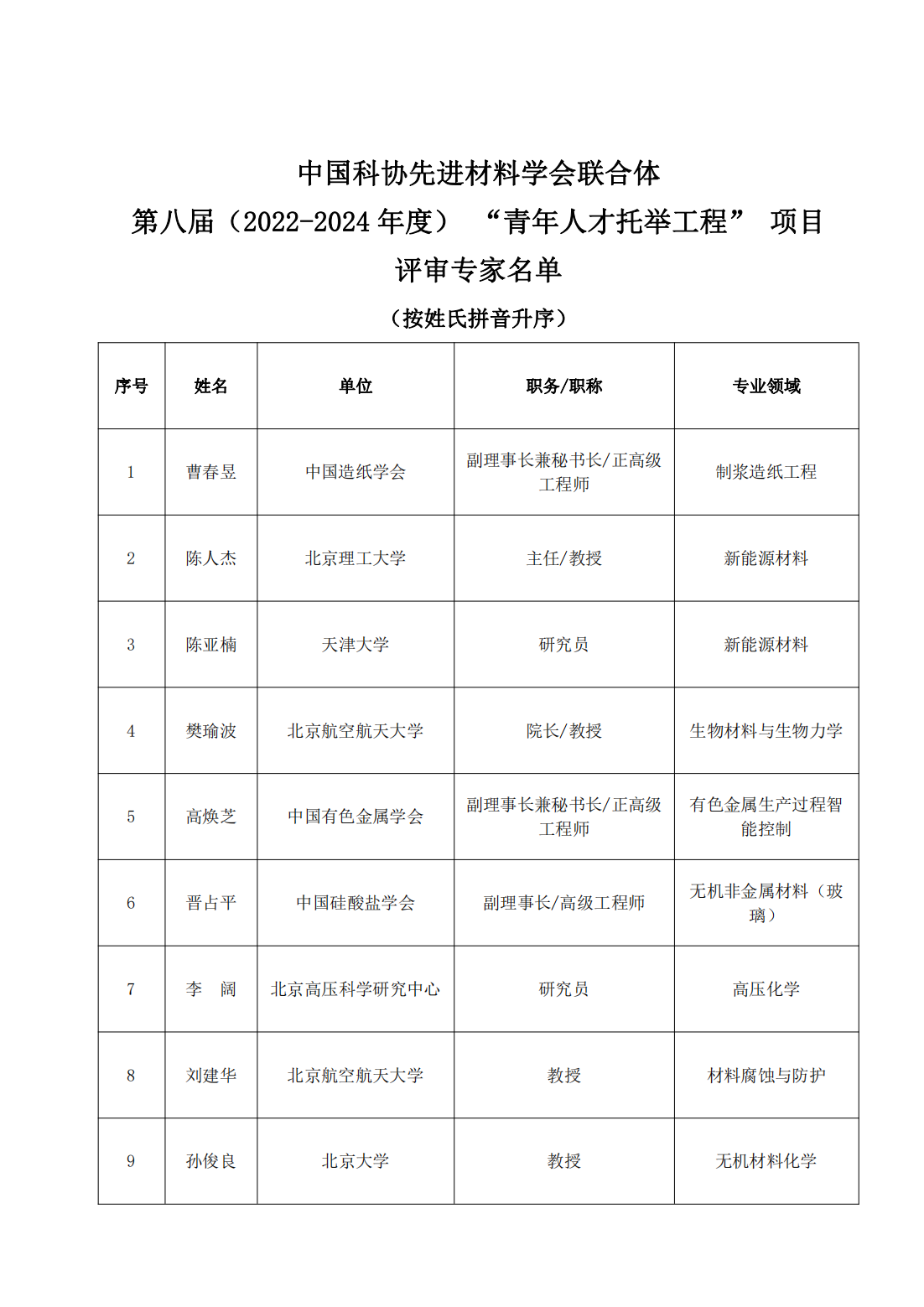 中国科协先进材料学会联合体
第八届（2022-2024 年度） “青年人才托举工程” 项目
评审专家名单

（按姓氏拼音升序）

| 序号 | 姓名 | 单位 | 职务/职称 | 专业领域 |
|---|---|---|---|---|
| 1 | 曹春昱 | 中国造纸学会 | 副理事长兼秘书长/正高级工程师 | 制浆造纸工程 |
| 2 | 陈人杰 | 北京理工大学 | 主任/教授 | 新能源材料 |
| 3 | 陈亚楠 | 天津大学 | 研究员 | 新能源材料 |
| 4 | 樊瑜波 | 北京航空航天大学 | 院长/教授 | 生物材料与生物力学 |
| 5 | 高焕芝 | 中国有色金属学会 | 副理事长兼秘书长/正高级工程师 | 有色金属生产过程智能控制 |
| 6 | 晋占平 | 中国硅酸盐学会 | 副理事长/高级工程师 | 无机非金属材料（玻璃） |
| 7 | 李　阔 | 北京高压科学研究中心 | 研究员 | 高压化学 |
| 8 | 刘建华 | 北京航空航天大学 | 教授 | 材料腐蚀与防护 |
| 9 | 孙俊良 | 北京大学 | 教授 | 无机材料化学 |